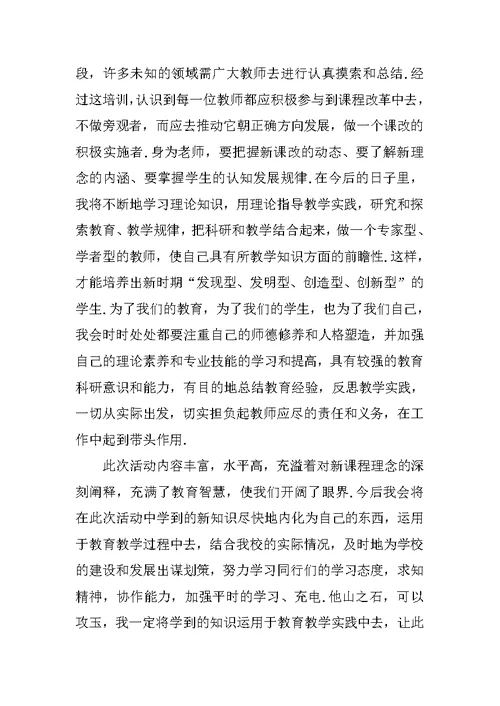 段，许多未知的领域需广大教师去进行认真摸索和总结.经过这培训，认识到每一位教师都应积极参与到课程改革中去，不做旁观者，而应去推动它朝正确方向发展，做一个课改的积极实施者.身为老师，要把握新课改的动态、要了解新理念的内涵、要掌握学生的认知发展规律.在今后的日子里，我将不断地学习理论知识，用理论指导教学实践，研究和探索教育、教学规律，把科研和教学结合起来，做一个专家型、学者型的教师，使自己具有所教学知识方面的前瞻性.这样，才能培养出新时期“发现型、发明型、创造型、创新型”的学生.为了我们的教育，为了我们的学生，也为了我们自己，我会时时处处都要注重自己的师德修养和人格塑造，并加强自己的理论素养和专业技能的学习和提高，具有较强的教育科研意识和能力，有目的地总结教育经验，反思教学实践，一切从实际出发，切实担负起教师应尽的责任和义务，在工作中起到带头作用.

此次活动内容丰富，水平高，充溢着对新课程理念的深刻阐释，充满了教育智慧，使我们开阔了眼界.今后我会将在此次活动中学到的新知识尽快地内化为自己的东西，运用于教育教学过程中去，结合我校的实际情况，及时地为学校的建设和发展出谋划策，努力学习同行们的学习态度，求知精神，协作能力，加强平时的学习、充电.他山之石，可以攻玉，我一定将学到的知识运用于教育教学实践中去，让此